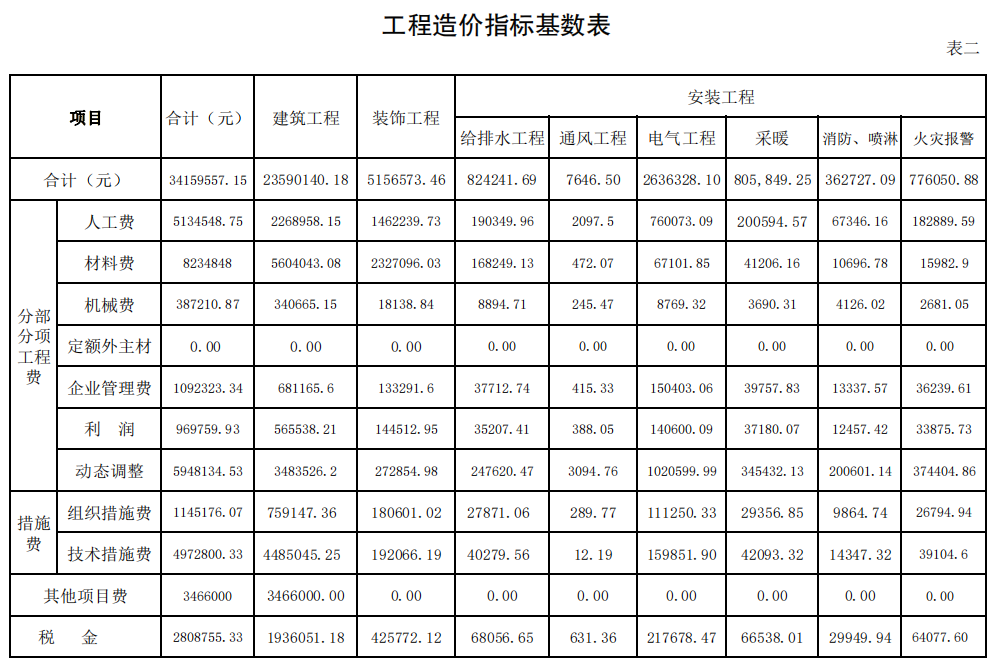 工程造价指标基数表

表二

| 项目 | | 合计（元） | 建筑工程 | 装饰工程 | 安装工程 | | | | | |
|---|---|---|---|---|---|---|---|---|---|---|
| | | | | | 给排水工程 | 通风工程 | 电气工程 | 采暖 | 消防、喷淋 | 火灾报警 |
| 合计（元） | | 34159557.15 | 23590140.18 | 5156573.46 | 824241.69 | 7646.50 | 2636328.10 | 805,849.25 | 362727.09 | 776050.88 |
| 分部分项工程费 | 人工费 | 5134548.75 | 2268958.15 | 1462239.73 | 190349.96 | 2097.5 | 760073.09 | 200594.57 | 67346.16 | 182889.59 |
| | 材料费 | 8234848 | 5604043.08 | 2327096.03 | 168249.13 | 472.07 | 67101.85 | 41206.16 | 10696.78 | 15982.9 |
| | 机械费 | 387210.87 | 340665.15 | 18138.84 | 8894.71 | 245.47 | 8769.32 | 3690.31 | 4126.02 | 2681.05 |
| | 定额外主材 | 0.00 | 0.00 | 0.00 | 0.00 | 0.00 | 0.00 | 0.00 | 0.00 | 0.00 |
| | 企业管理费 | 1092323.34 | 681165.6 | 133291.6 | 37712.74 | 415.33 | 150403.06 | 39757.83 | 13337.57 | 36239.61 |
| | 利　润 | 969759.93 | 565538.21 | 144512.95 | 35207.41 | 388.05 | 140600.09 | 37180.07 | 12457.42 | 33875.73 |
| | 动态调整 | 5948134.53 | 3483526.2 | 272854.98 | 247620.47 | 3094.76 | 1020599.99 | 345432.13 | 200601.14 | 374404.86 |
| 措施费 | 组织措施费 | 1145176.07 | 759147.36 | 180601.02 | 27871.06 | 289.77 | 111250.33 | 29356.85 | 9864.74 | 26794.94 |
| | 技术措施费 | 4972800.33 | 4485045.25 | 192066.19 | 40279.56 | 12.19 | 159851.90 | 42093.32 | 14347.32 | 39104.6 |
| 其他项目费 | | 3466000 | 3466000.00 | 0.00 | 0.00 | 0.00 | 0.00 | 0.00 | 0.00 | 0.00 |
| 税　金 | | 2808755.33 | 1936051.18 | 425772.12 | 68056.65 | 631.36 | 217678.47 | 66538.01 | 29949.94 | 64077.60 |